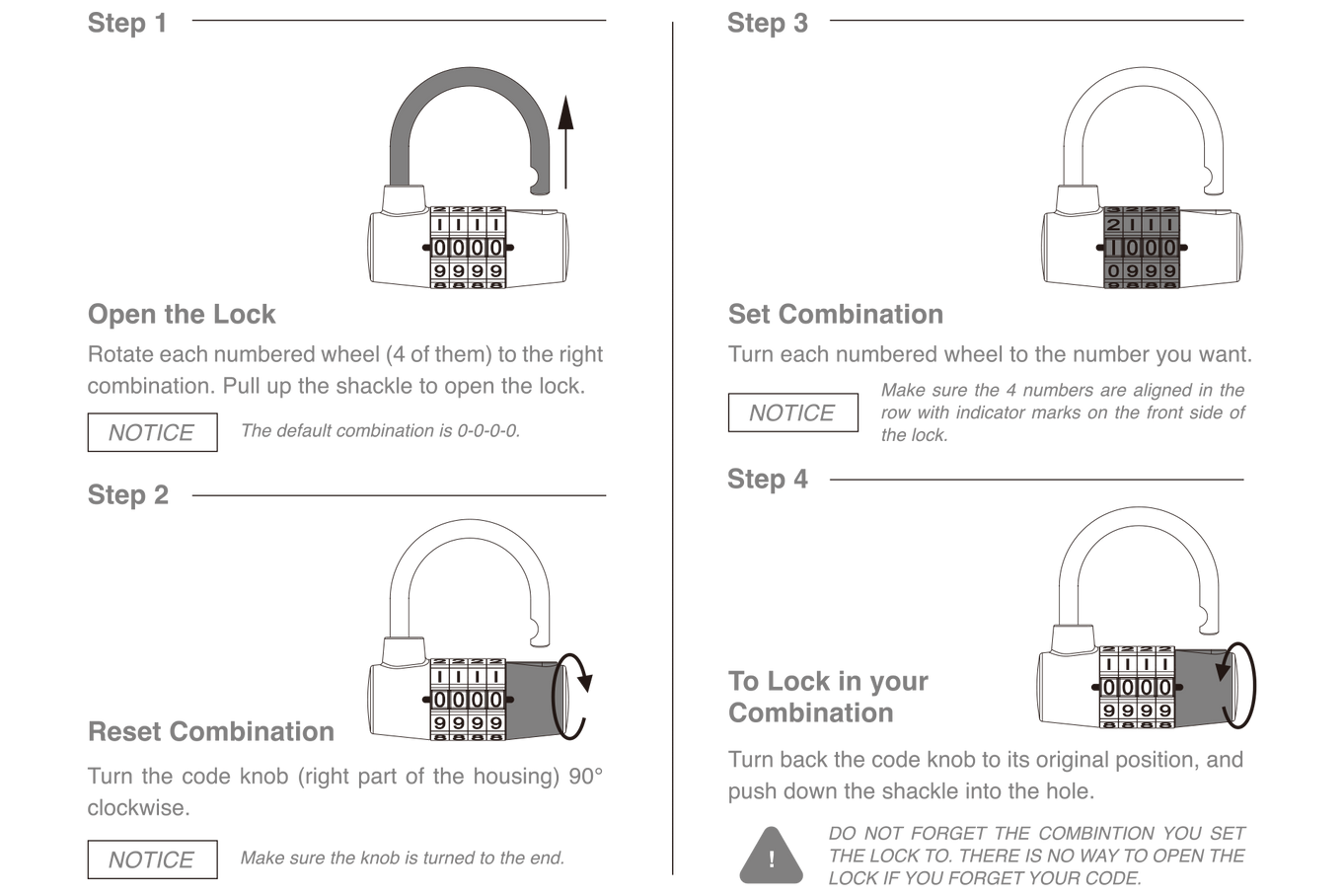 Step 1

1 1 1 1
0 0 0 0
9 9 9 9

Open the Lock

Rotate each numbered wheel (4 of them) to the right combination. Pull up the shackle to open the lock.

NOTICE

The default combination is 0-0-0-0.

Step 2

1 1 1 1
0 0 0 0
9 9 9 9

Reset Combination

Turn the code knob (right part of the housing) 90° clockwise.

NOTICE

Make sure the knob is turned to the end.

Step 3

2 1 1 1
1 0 0 0
0 9 9 9

Set Combination

Turn each numbered wheel to the number you want.

NOTICE

Make sure the 4 numbers are aligned in the row with indicator marks on the front side of the lock.

Step 4

1 1 1 1
0 0 0 0
9 9 9 9

To Lock in your Combination

Turn back the code knob to its original position, and push down the shackle into the hole.

!

DO NOT FORGET THE COMBINTION YOU SET THE LOCK TO. THERE IS NO WAY TO OPEN THE LOCK IF YOU FORGET YOUR CODE.